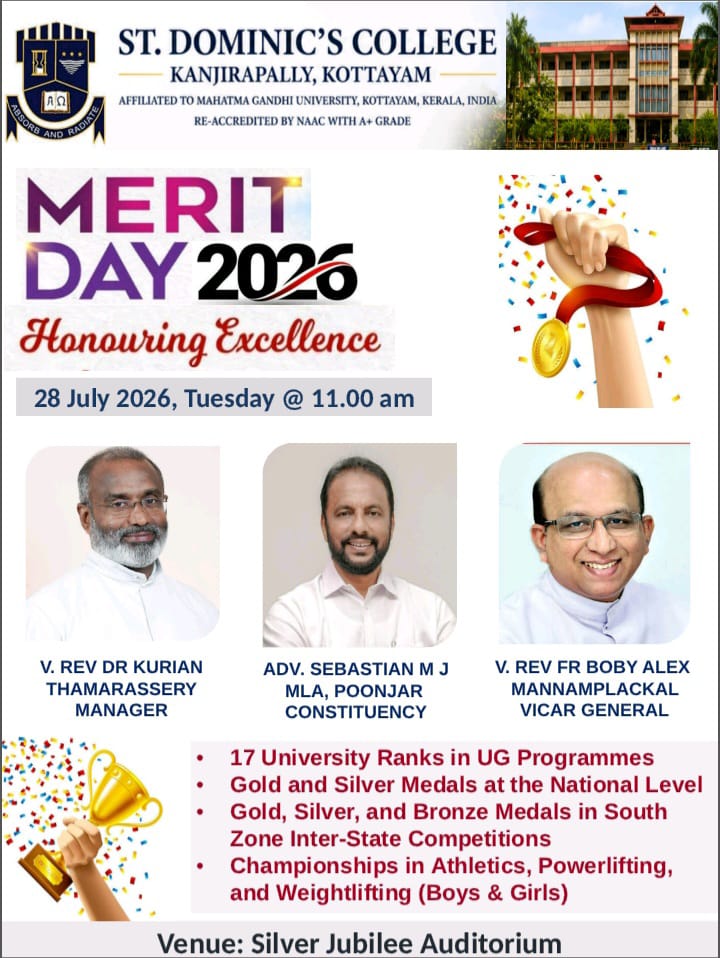 ABSORB AND RADIATE

ST. DOMINIC'S COLLEGE
KANJIRAPALLY, KOTTAYAM
AFFILIATED TO MAHATMA GANDHI UNIVERSITY, KOTTAYAM, KERALA, INDIA
RE-ACCREDITED BY NAAC WITH A+ GRADE

MERIT DAY 2026
Honouring Excellence

28 July 2026, Tuesday @ 11.00 am

V. REV DR KURIAN THAMARASSERY MANAGER

ADV. SEBASTIAN M J MLA, POONJAR CONSTITUENCY

V. REV FR BOBY ALEX MANNAMPLACKAL VICAR GENERAL

• 17 University Ranks in UG Programmes
• Gold and Silver Medals at the National Level
• Gold, Silver, and Bronze Medals in South Zone Inter-State Competitions
• Championships in Athletics, Powerlifting, and Weightlifting (Boys & Girls)

Venue: Silver Jubilee Auditorium